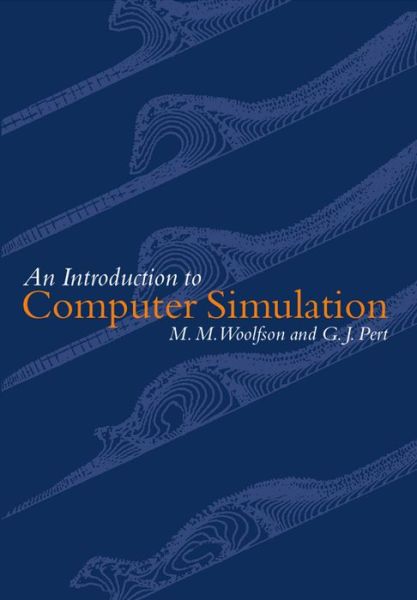 An Introduction to
Computer Simulation
M. M. Woolfson and G. J. Pert